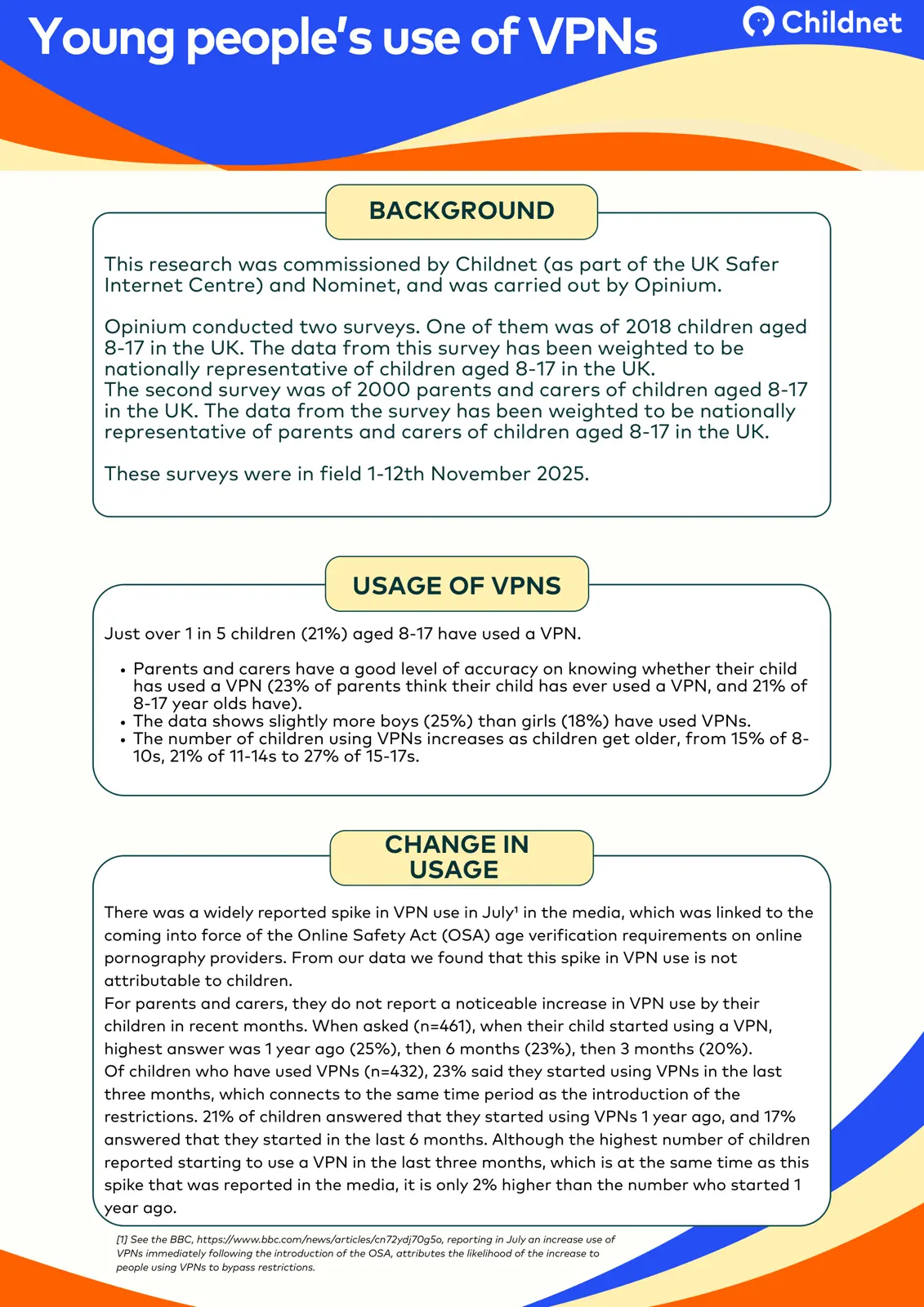 Young people's use of VPNs

Childnet

BACKGROUND

This research was commissioned by Childnet (as part of the UK Safer Internet Centre) and Nominet, and was carried out by Opinium.

Opinium conducted two surveys. One of them was of 2018 children aged 8-17 in the UK. The data from this survey has been weighted to be nationally representative of children aged 8-17 in the UK.
The second survey was of 2000 parents and carers of children aged 8-17 in the UK. The data from the survey has been weighted to be nationally representative of parents and carers of children aged 8-17 in the UK.

These surveys were in field 1-12th November 2025.

USAGE OF VPNS

Just over 1 in 5 children (21%) aged 8-17 have used a VPN.

• Parents and carers have a good level of accuracy on knowing whether their child has used a VPN (23% of parents think their child has ever used a VPN, and 21% of 8-17 year olds have).
• The data shows slightly more boys (25%) than girls (18%) have used VPNs.
• The number of children using VPNs increases as children get older, from 15% of 8-10s, 21% of 11-14s to 27% of 15-17s.

CHANGE IN USAGE

There was a widely reported spike in VPN use in July$^{1}$ in the media, which was linked to the coming into force of the Online Safety Act (OSA) age verification requirements on online pornography providers. From our data we found that this spike in VPN use is not attributable to children.
For parents and carers, they do not report a noticeable increase in VPN use by their children in recent months. When asked (n=461), when their child started using a VPN, highest answer was 1 year ago (25%), then 6 months (23%), then 3 months (20%).
Of children who have used VPNs (n=432), 23% said they started using VPNs in the last three months, which connects to the same time period as the introduction of the restrictions. 21% of children answered that they started using VPNs 1 year ago, and 17% answered that they started in the last 6 months. Although the highest number of children reported starting to use a VPN in the last three months, which is at the same time as this spike that was reported in the media, it is only 2% higher than the number who started 1 year ago.

[1] See the BBC, https://www.bbc.com/news/articles/cn72ydj70g5o, reporting in July an increase use of VPNs immediately following the introduction of the OSA, attributes the likelihood of the increase to people using VPNs to bypass restrictions.